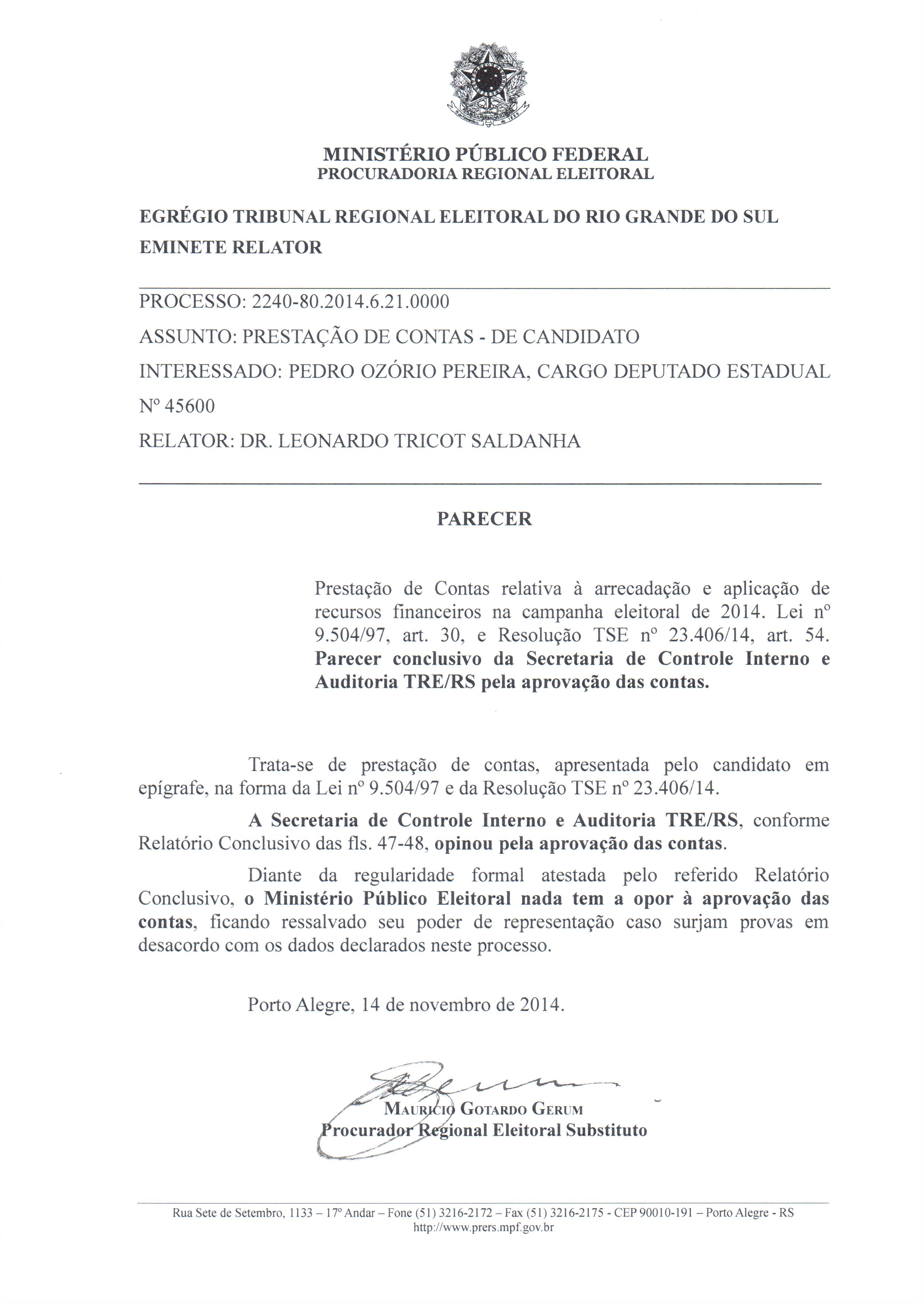 MINISTÉRIO PÚBLICO FEDERAL
PROCURADORIA REGIONAL ELEITORAL

EGRÉGIO TRIBUNAL REGIONAL ELEITORAL DO RIO GRANDE DO SUL
EMINETE RELATOR

PROCESSO: 2240-80.2014.6.21.0000
ASSUNTO: PRESTAÇÃO DE CONTAS - DE CANDIDATO
INTERESSADO: PEDRO OZÓRIO PEREIRA, CARGO DEPUTADO ESTADUAL Nº 45600
RELATOR: DR. LEONARDO TRICOT SALDANHA

PARECER

Prestação de Contas relativa à arrecadação e aplicação de recursos financeiros na campanha eleitoral de 2014. Lei nº 9.504/97, art. 30, e Resolução TSE nº 23.406/14, art. 54. Parecer conclusivo da Secretaria de Controle Interno e Auditoria TRE/RS pela aprovação das contas.

Trata-se de prestação de contas, apresentada pelo candidato em epígrafe, na forma da Lei nº 9.504/97 e da Resolução TSE nº 23.406/14.

A Secretaria de Controle Interno e Auditoria TRE/RS, conforme Relatório Conclusivo das fls. 47-48, opinou pela aprovação das contas.

Diante da regularidade formal atestada pelo referido Relatório Conclusivo, o Ministério Público Eleitoral nada tem a opor à aprovação das contas, ficando ressalvado seu poder de representação caso surjam provas em desacordo com os dados declarados neste processo.

Porto Alegre, 14 de novembro de 2014.

MAURÍCIO GOTARDO GERUM
Procurador Regional Eleitoral Substituto

Rua Sete de Setembro, 1133 – 17º Andar – Fone (51) 3216-2172 – Fax (51) 3216-2175 - CEP 90010-191 – Porto Alegre - RS
http://www.prers.mpf.gov.br